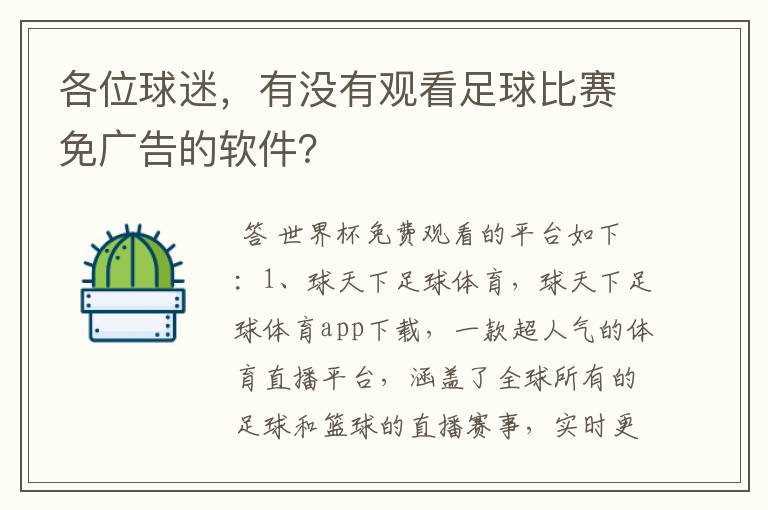 各位球迷，有没有观看足球比赛免广告的软件?

答 世界杯免费观看的平台如下：1、球天下足球体育，球天下足球体育app下载，一款超人气的体育直播平台，涵盖了全球所有的足球和篮球的直播赛事，实时更